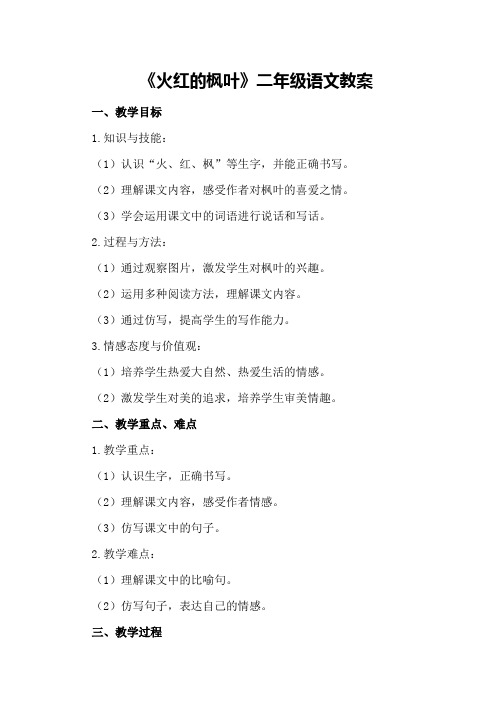 《火红的枫叶》二年级语文教案

一、教学目标

1.知识与技能：

（1）认识“火、红、枫”等生字，并能正确书写。

（2）理解课文内容，感受作者对枫叶的喜爱之情。

（3）学会运用课文中的词语进行说话和写话。

2.过程与方法：

（1）通过观察图片，激发学生对枫叶的兴趣。

（2）运用多种阅读方法，理解课文内容。

（3）通过仿写，提高学生的写作能力。

3.情感态度与价值观：

（1）培养学生热爱大自然、热爱生活的情感。

（2）激发学生对美的追求，培养学生审美情趣。

二、教学重点、难点

1.教学重点：

（1）认识生字，正确书写。

（2）理解课文内容，感受作者情感。

（3）仿写课文中的句子。

2.教学难点：

（1）理解课文中的比喻句。

（2）仿写句子，表达自己的情感。

三、教学过程